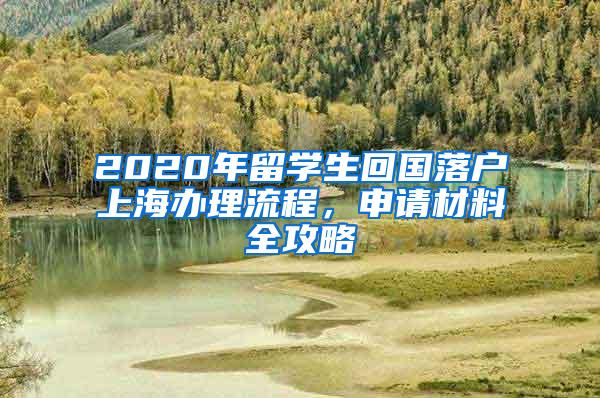 2020年留学生回国落户上海办理流程，申请材料全攻略